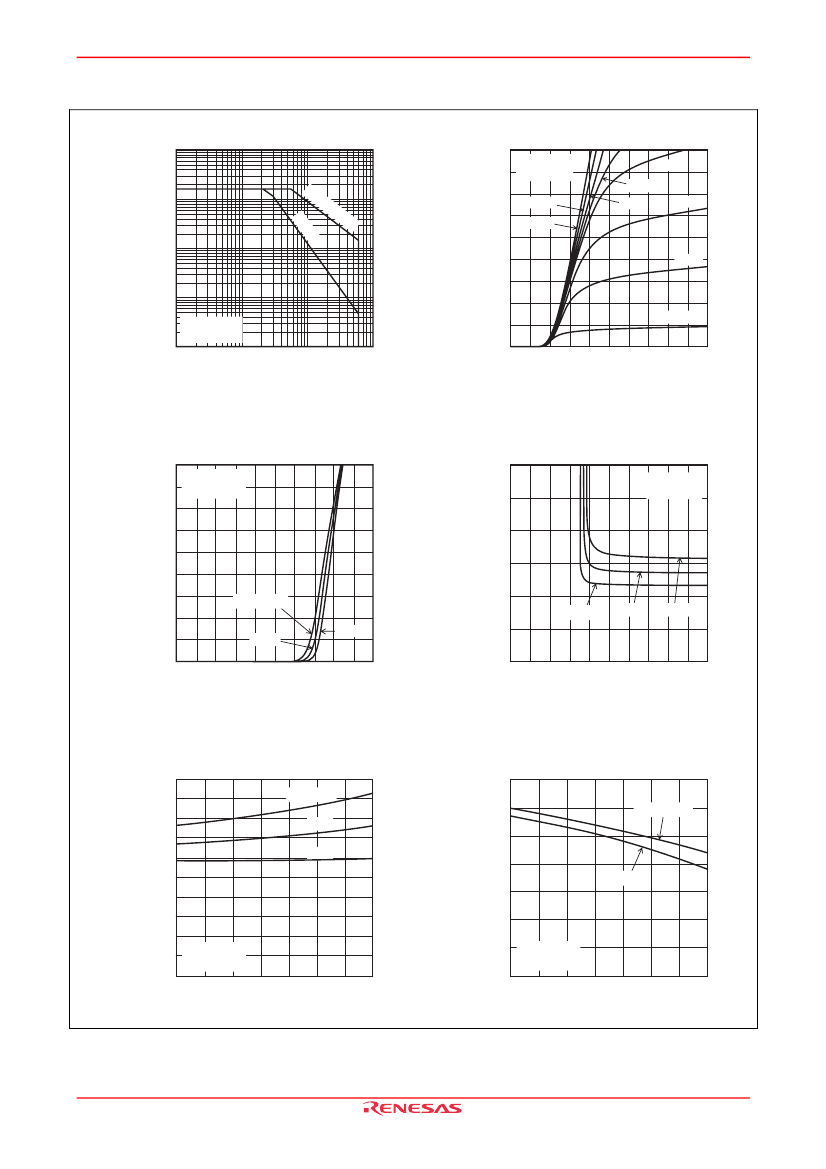 RENESAS